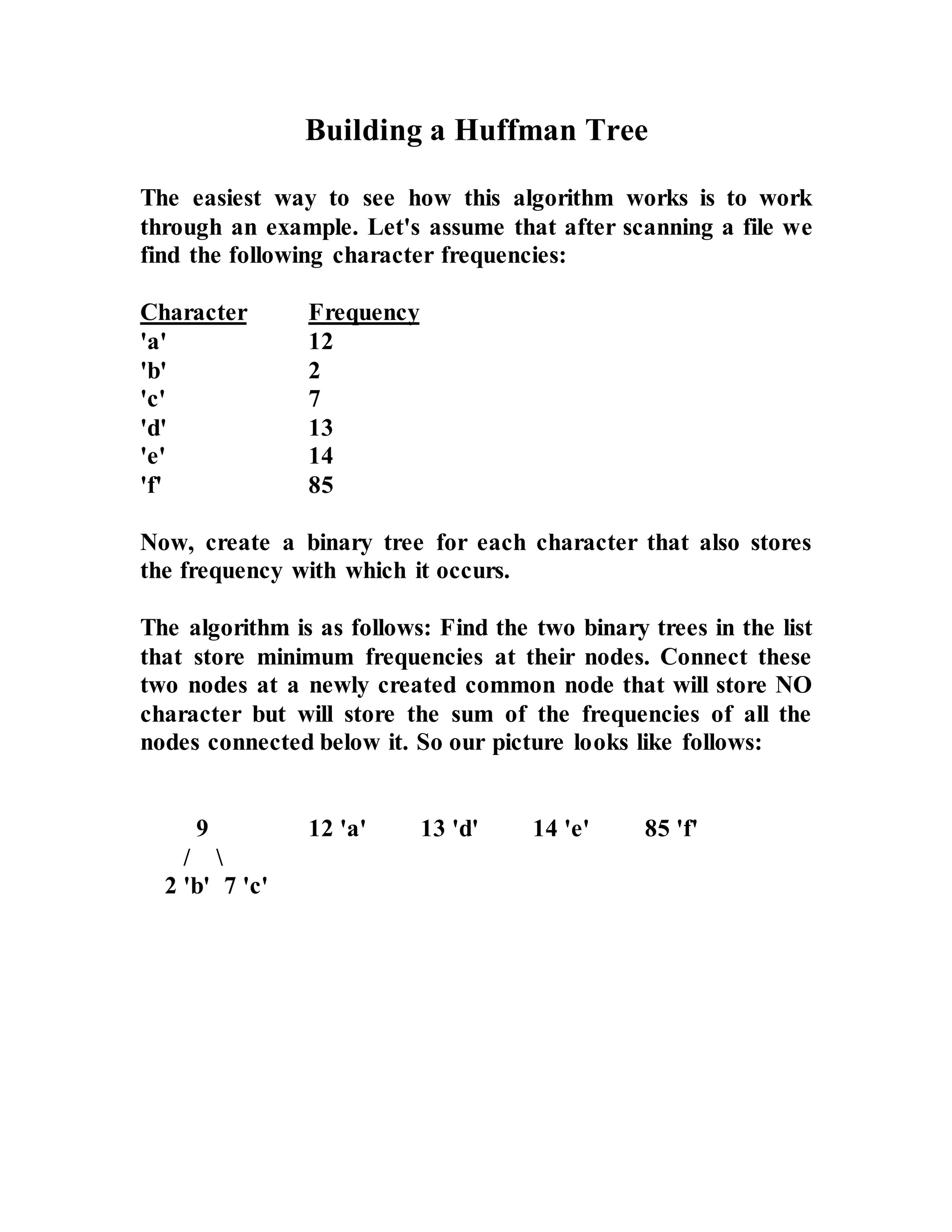 Building a Huffman Tree

The easiest way to see how this algorithm works is to work through an example. Let's assume that after scanning a file we find the following character frequencies:

| Character | Frequency |
|---|---|
| 'a' | 12 |
| 'b' | 2 |
| 'c' | 7 |
| 'd' | 13 |
| 'e' | 14 |
| 'f' | 85 |

Now, create a binary tree for each character that also stores the frequency with which it occurs.

The algorithm is as follows: Find the two binary trees in the list that store minimum frequencies at their nodes. Connect these two nodes at a newly created common node that will store NO character but will store the sum of the frequencies of all the nodes connected below it. So our picture looks like follows:

9 12 'a' 13 'd' 14 'e' 85 'f'
/ \
2 'b' 7 'c'